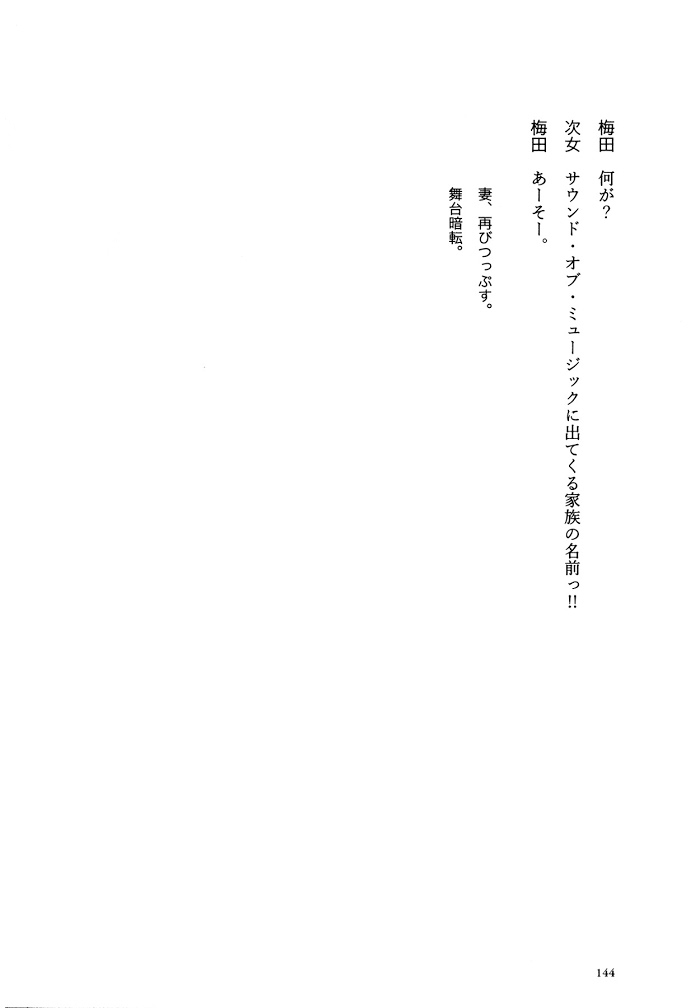 梅田　何が？

次女　サウンド・オブ・ミュージックに出てくる家族の名前っ!!

梅田　あーそー。

妻、再びつっぷす。

舞台暗転。

144